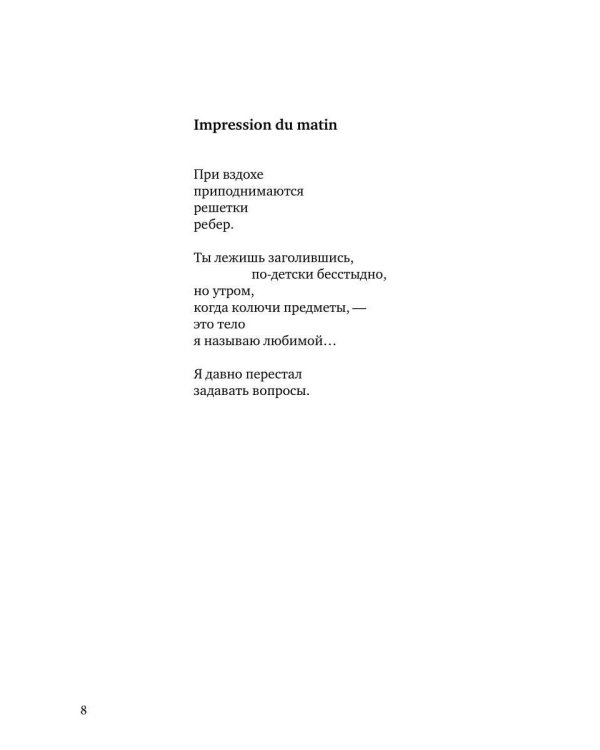 Impression du matin

При вздохе
приподнимаются
решетки
ребер.

Ты лежишь заголившись,
по-детски бесстыдно,
но утром,
когда колючи предметы, —
это тело
я называю любимой…

Я давно перестал
задавать вопросы.

8